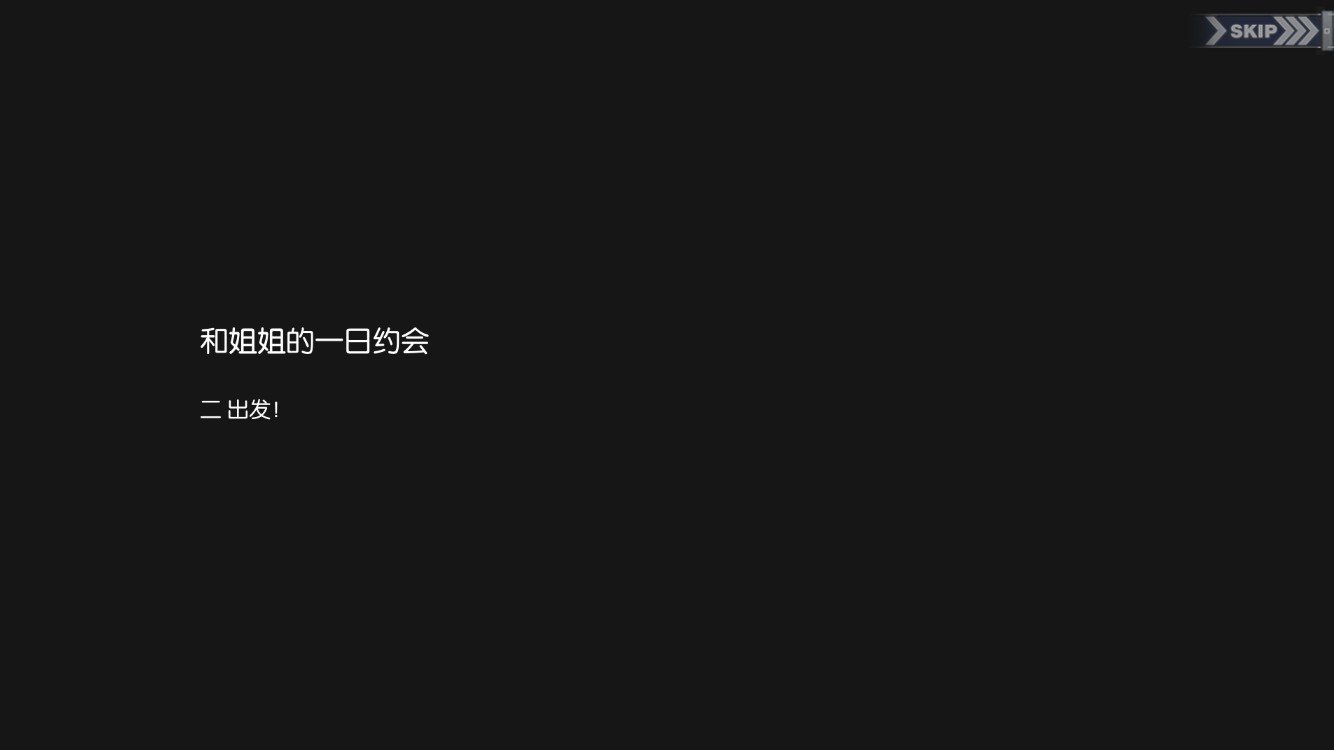 SKIP

和姐姐的一日约会

二 出发!